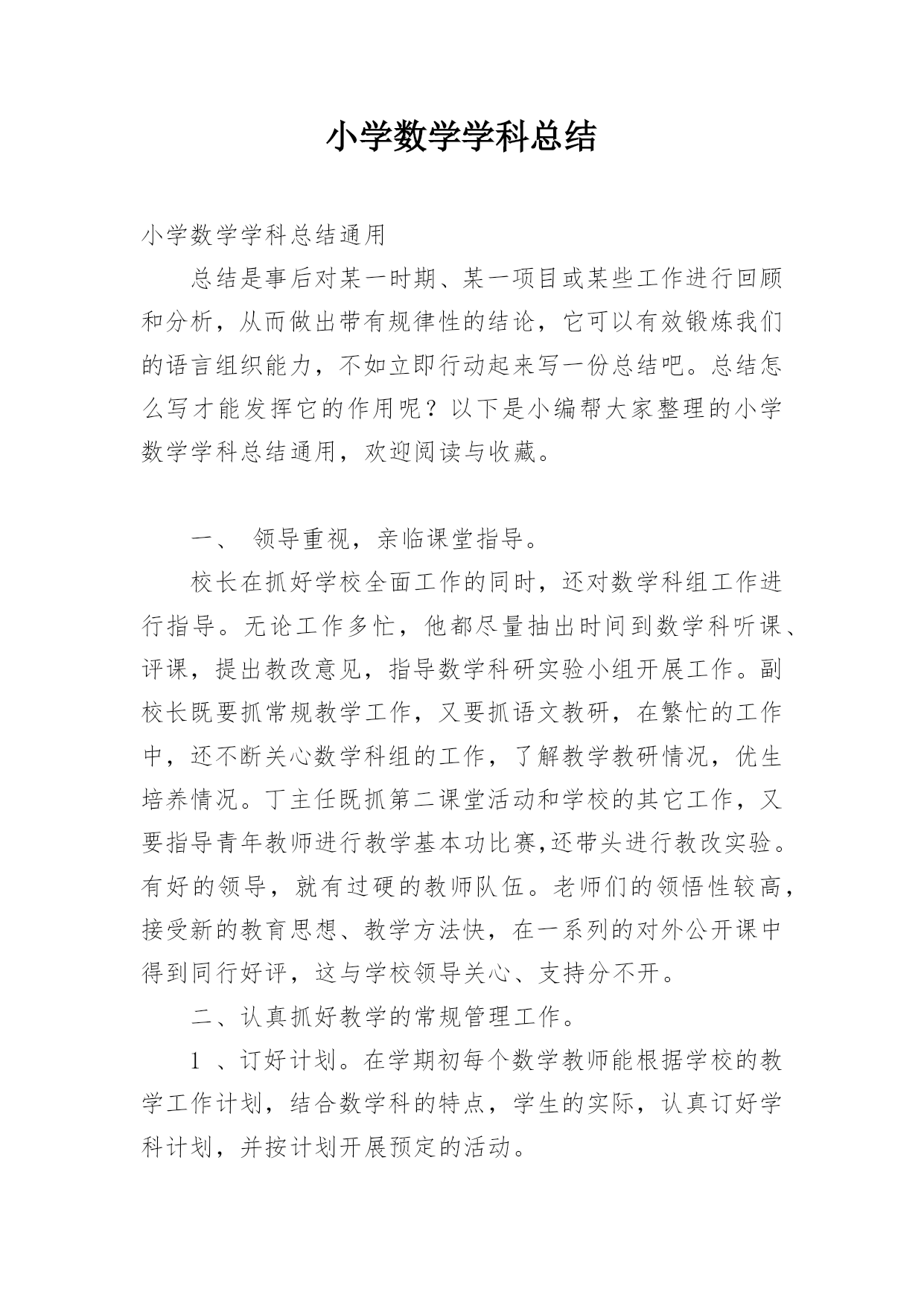 小学数学学科总结

小学数学学科总结通用

总结是事后对某一时期、某一项目或某些工作进行回顾和分析，从而做出带有规律性的结论，它可以有效锻炼我们的语言组织能力，不如立即行动起来写一份总结吧。总结怎么写才能发挥它的作用呢？以下是小编帮大家整理的小学数学学科总结通用，欢迎阅读与收藏。

一、 领导重视，亲临课堂指导。

校长在抓好学校全面工作的同时，还对数学科组工作进行指导。无论工作多忙，他都尽量抽出时间到数学科听课、评课，提出教改意见，指导数学科研实验小组开展工作。副校长既要抓常规教学工作，又要抓语文教研，在繁忙的工作中，还不断关心数学科组的工作，了解教学教研情况，优生培养情况。丁主任既抓第二课堂活动和学校的其它工作，又要指导青年教师进行教学基本功比赛,还带头进行教改实验。有好的领导，就有过硬的教师队伍。老师们的领悟性较高，接受新的教育思想、教学方法快，在一系列的对外公开课中得到同行好评，这与学校领导关心、支持分不开。

二、认真抓好教学的常规管理工作。

1 、订好计划。在学期初每个数学教师能根据学校的教学工作计划，结合数学科的特点，学生的实际，认真订好学科计划，并按计划开展预定的活动。